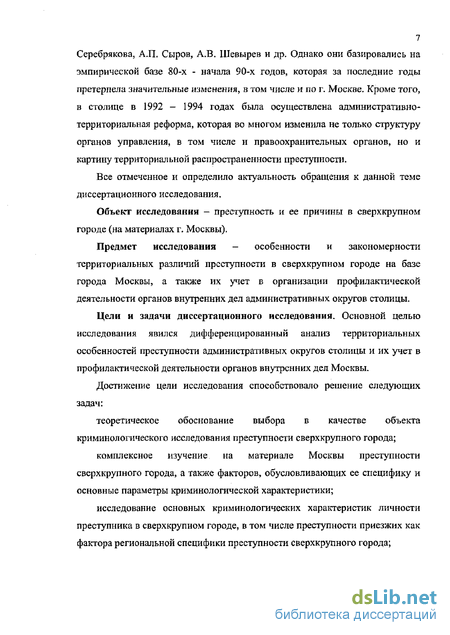 7

Серебрякова, А.П. Сыров, А.В. Шевырев и др. Однако они базировались на эмпирической базе 80-х - начала 90-х годов, которая за последние годы претерпела значительные изменения, в том числе и по г. Москве. Кроме того, в столице в 1992 – 1994 годах была осуществлена административно-территориальная реформа, которая во многом изменила не только структуру органов управления, в том числе и правоохранительных органов, но и картину территориальной распространенности преступности.

Все отмеченное и определило актуальность обращения к данной теме диссертационного исследования.

Объект исследования – преступность и ее причины в сверхкрупном городе (на материалах г. Москвы).

Предмет исследования – особенности и закономерности территориальных различий преступности в сверхкрупном городе на базе города Москвы, а также их учет в организации профилактической деятельности органов внутренних дел административных округов столицы.

Цели и задачи диссертационного исследования. Основной целью исследования явился дифференцированный анализ территориальных особенностей преступности административных округов столицы и их учет в профилактической деятельности органов внутренних дел Москвы.

Достижение цели исследования способствовало решение следующих задач:

теоретическое обоснование выбора в качестве объекта криминологического исследования преступности сверхкрупного города;

комплексное изучение на материале Москвы преступности сверхкрупного города, а также факторов, обусловливающих ее специфику и основные параметры криминологической характеристики;

исследование основных криминологических характеристик личности преступника в сверхкрупном городе, в том числе преступности приезжих как фактора региональной специфики преступности сверхкрупного города;

dsLib.net
библиотека диссертаций